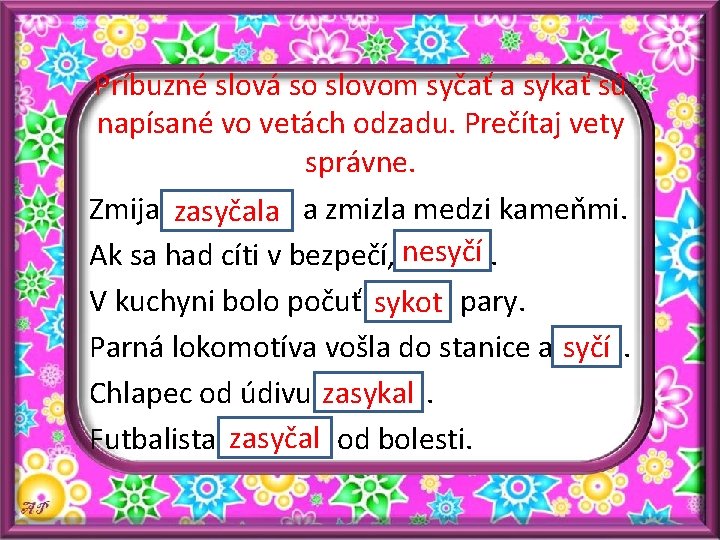 Príbuzné slová so slovom syčať a sykať sú napísané vo vetách odzadu. Prečítaj vety správne.

Zmija zasyčala a zmizla medzi kameňmi.
Ak sa had cíti v bezpečí, nesyčí.
V kuchyni bolo počuť sykot pary.
Parná lokomotíva vošla do stanice a syčí.
Chlapec od údivu zasykal.
Futbalista zasyčal od bolesti.

AF